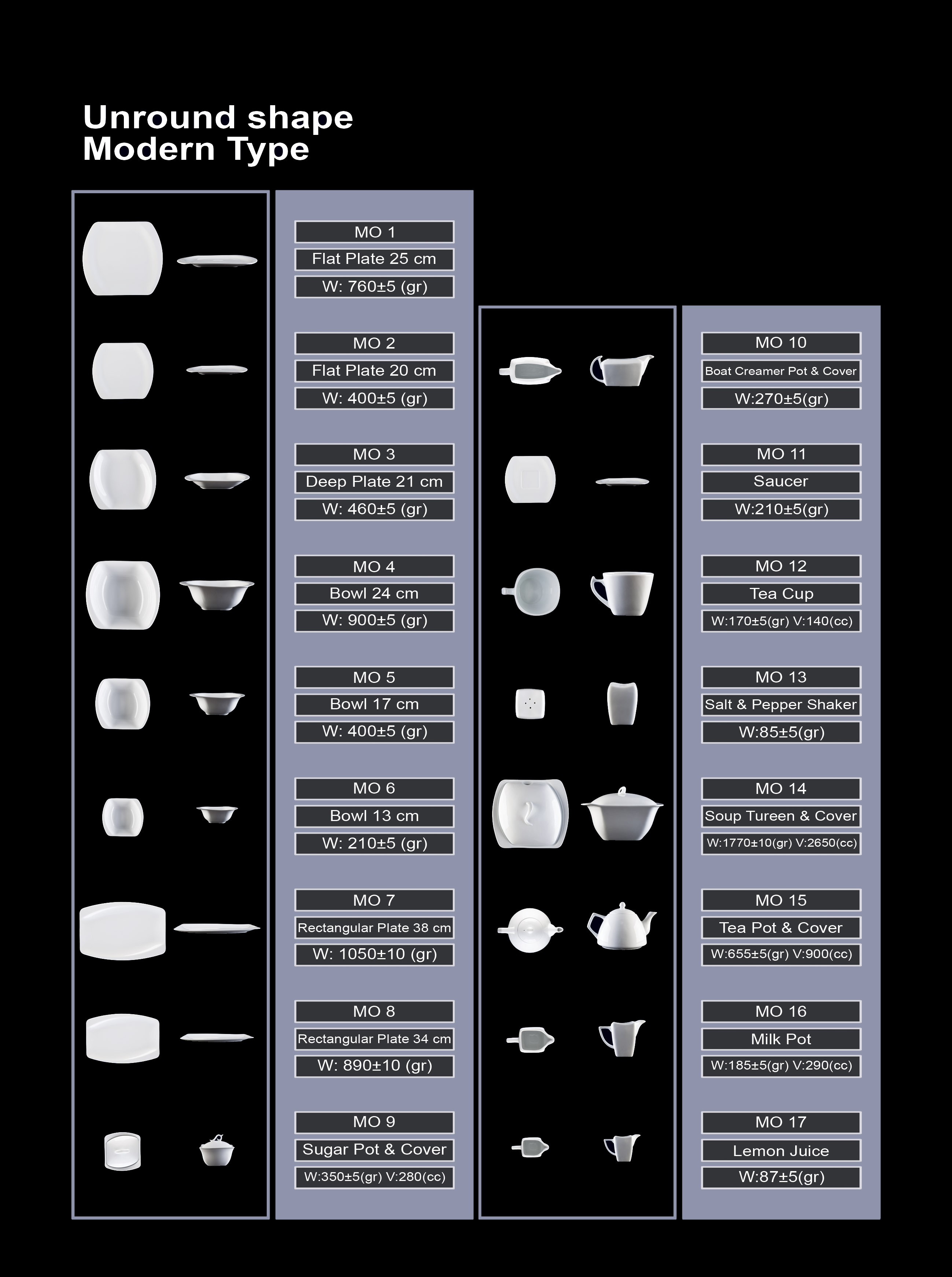 Unround shape
Modern Type

MO 1
Flat Plate 25 cm
W: 760±5 (gr)

MO 2
Flat Plate 20 cm
W: 400±5 (gr)

MO 3
Deep Plate 21 cm
W: 460±5 (gr)

MO 4
Bowl 24 cm
W: 900±5 (gr)

MO 5
Bowl 17 cm
W: 400±5 (gr)

MO 6
Bowl 13 cm
W: 210±5 (gr)

MO 7
Rectangular Plate 38 cm
W: 1050±10 (gr)

MO 8
Rectangular Plate 34 cm
W: 890±10 (gr)

MO 9
Sugar Pot & Cover
W:350±5(gr) V:280(cc)

MO 10
Boat Creamer Pot & Cover
W:270±5(gr)

MO 11
Saucer
W:210±5(gr)

MO 12
Tea Cup
W:170±5(gr) V:140(cc)

MO 13
Salt & Pepper Shaker
W:85±5(gr)

MO 14
Soup Tureen & Cover
W:1770±10(gr) V:2650(cc)

MO 15
Tea Pot & Cover
W:655±5(gr) V:900(cc)

MO 16
Milk Pot
W:185±5(gr) V:290(cc)

MO 17
Lemon Juice
W:87±5(gr)